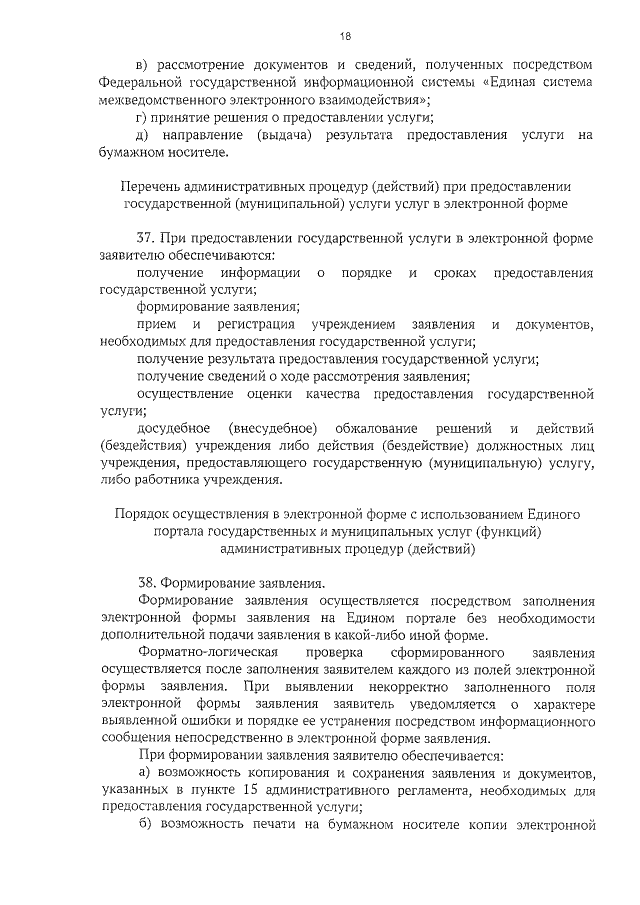 18

в) рассмотрение документов и сведений, полученных посредством Федеральной государственной информационной системы «Единая система межведомственного электронного взаимодействия»;

г) принятие решения о предоставлении услуги;

д) направление (выдача) результата предоставления услуги на бумажном носителе.

Перечень административных процедур (действий) при предоставлении государственной (муниципальной) услуги услуг в электронной форме

37. При предоставлении государственной услуги в электронной форме заявителю обеспечиваются:

получение информации о порядке и сроках предоставления государственной услуги;

формирование заявления;

прием и регистрация учреждением заявления и документов, необходимых для предоставления государственной услуги;

получение результата предоставления государственной услуги;

получение сведений о ходе рассмотрения заявления;

осуществление оценки качества предоставления государственной услуги;

досудебное (внесудебное) обжалование решений и действий (бездействия) учреждения либо действия (бездействие) должностных лиц учреждения, предоставляющего государственную (муниципальную) услугу, либо работника учреждения.

Порядок осуществления в электронной форме с использованием Единого портала государственных и муниципальных услуг (функций) административных процедур (действий)

38. Формирование заявления.

Формирование заявления осуществляется посредством заполнения электронной формы заявления на Едином портале без необходимости дополнительной подачи заявления в какой-либо иной форме.

Форматно-логическая проверка сформированного заявления осуществляется после заполнения заявителем каждого из полей электронной формы заявления. При выявлении некорректно заполненного поля электронной формы заявления заявитель уведомляется о характере выявленной ошибки и порядке ее устранения посредством информационного сообщения непосредственно в электронной форме заявления.

При формировании заявления заявителю обеспечивается:

а) возможность копирования и сохранения заявления и документов, указанных в пункте 15 административного регламента, необходимых для предоставления государственной услуги;

б) возможность печати на бумажном носителе копии электронной